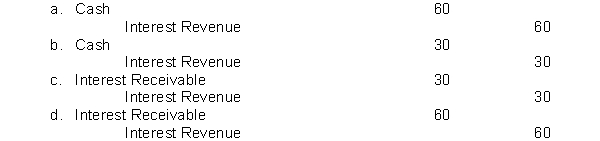 a. Cash 60
Interest Revenue 60
b. Cash 30
Interest Revenue 30
c. Interest Receivable 30
Interest Revenue 30
d. Interest Receivable 60
Interest Revenue 60